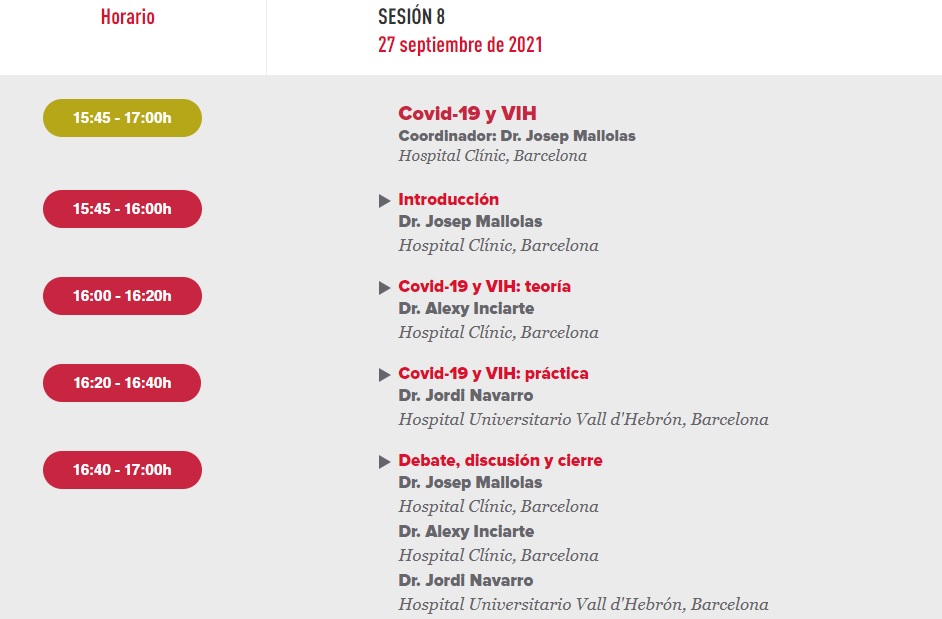 Horario

SESIÓN 8
27 septiembre de 2021

15:45 - 17:00h

Covid-19 y VIH
Coordinador: Dr. Josep Mallolas
Hospital Clínic, Barcelona

15:45 - 16:00h

Introducción
Dr. Josep Mallolas
Hospital Clínic, Barcelona

16:00 - 16:20h

Covid-19 y VIH: teoría
Dr. Alexy Inciarte
Hospital Clínic, Barcelona

16:20 - 16:40h

Covid-19 y VIH: práctica
Dr. Jordi Navarro
Hospital Universitario Vall d'Hebrón, Barcelona

16:40 - 17:00h

Debate, discusión y cierre
Dr. Josep Mallolas
Hospital Clínic, Barcelona
Dr. Alexy Inciarte
Hospital Clínic, Barcelona
Dr. Jordi Navarro
Hospital Universitario Vall d'Hebrón, Barcelona